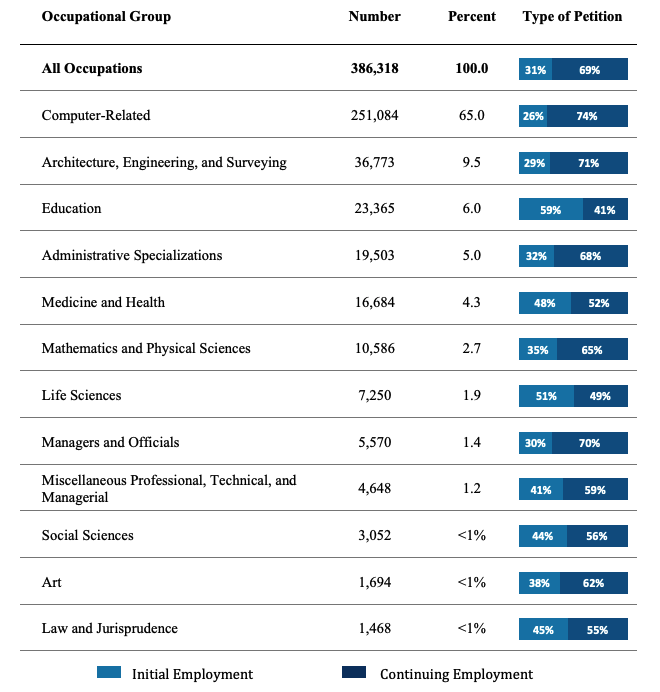 | Occupational Group | Number | Percent | Type of Petition |
|---|---|---|---|
| **All Occupations** | **386,318** | **100.0** | 31% 69% |
| Computer-Related | 251,084 | 65.0 | 26% 74% |
| Architecture, Engineering, and Surveying | 36,773 | 9.5 | 29% 71% |
| Education | 23,365 | 6.0 | 59% 41% |
| Administrative Specializations | 19,503 | 5.0 | 32% 68% |
| Medicine and Health | 16,684 | 4.3 | 48% 52% |
| Mathematics and Physical Sciences | 10,586 | 2.7 | 35% 65% |
| Life Sciences | 7,250 | 1.9 | 51% 49% |
| Managers and Officials | 5,570 | 1.4 | 30% 70% |
| Miscellaneous Professional, Technical, and Managerial | 4,648 | 1.2 | 41% 59% |
| Social Sciences | 3,052 | <1% | 44% 56% |
| Art | 1,694 | <1% | 38% 62% |
| Law and Jurisprudence | 1,468 | <1% | 45% 55% |

Initial Employment
Continuing Employment